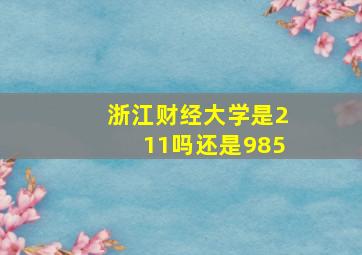 浙江财经大学是211吗还是985